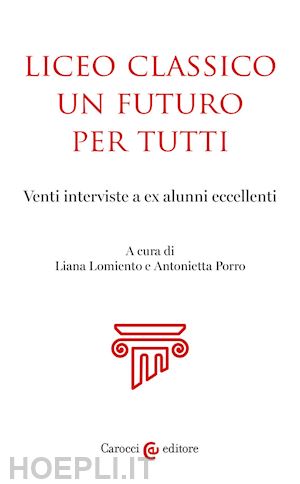 LICEO CLASSICO UN FUTURO PER TUTTI

Venti interviste a ex alunni eccellenti

A cura di
Liana Lomiento e Antonietta Porro

Carocci editore

HOEPLI.IT